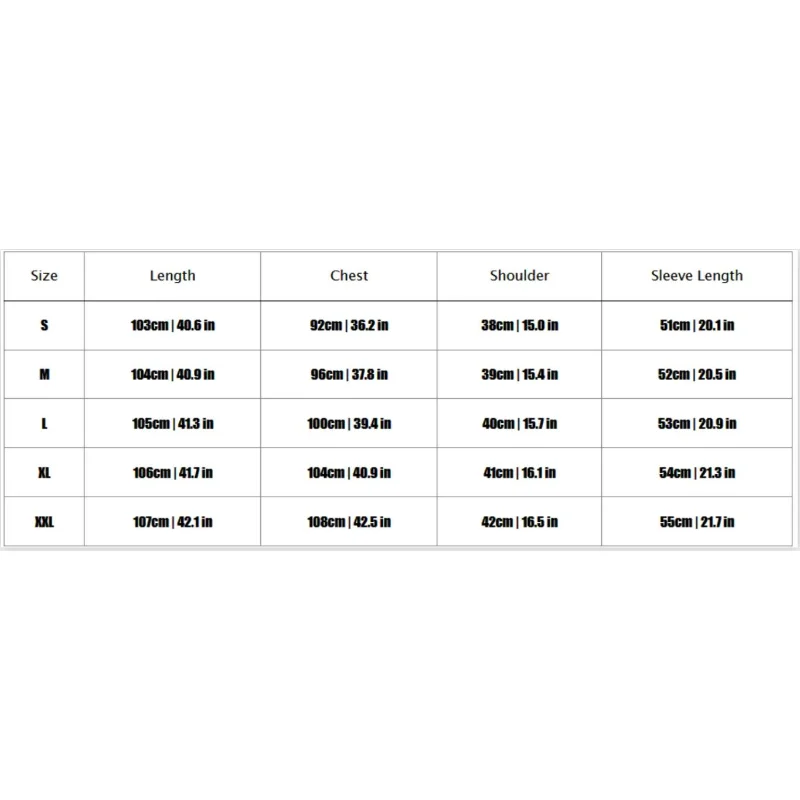 | Size | Length | Chest | Shoulder | Sleeve Length |
|---|---|---|---|---|
| S | 103cm \| 40.6 in | 92cm \| 36.2 in | 38cm \| 15.0 in | 51cm \| 20.1 in |
| M | 104cm \| 40.9 in | 96cm \| 37.8 in | 39cm \| 15.4 in | 52cm \| 20.5 in |
| L | 105cm \| 41.3 in | 100cm \| 39.4 in | 40cm \| 15.7 in | 53cm \| 20.9 in |
| XL | 106cm \| 41.7 in | 104cm \| 40.9 in | 41cm \| 16.1 in | 54cm \| 21.3 in |
| XXL | 107cm \| 42.1 in | 108cm \| 42.5 in | 42cm \| 16.5 in | 55cm \| 21.7 in |